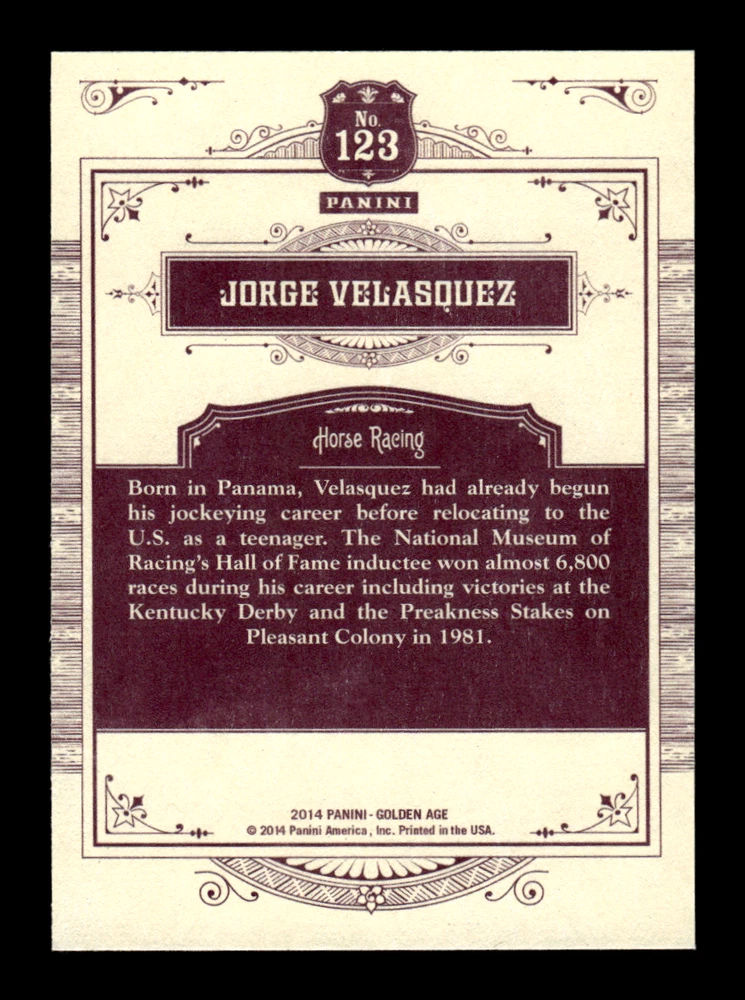 No.
123

PANINI

JORGE VELASQUEZ

Horse Racing

Born in Panama, Velasquez had already begun his jockeying career before relocating to the U.S. as a teenager. The National Museum of Racing's Hall of Fame inductee won almost 6,800 races during his career including victories at the Kentucky Derby and the Preakness Stakes on Pleasant Colony in 1981.

2014 PANINI - GOLDEN AGE
© 2014 Panini America, Inc. Printed in the USA.